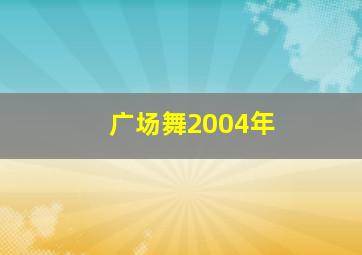 广场舞2004年